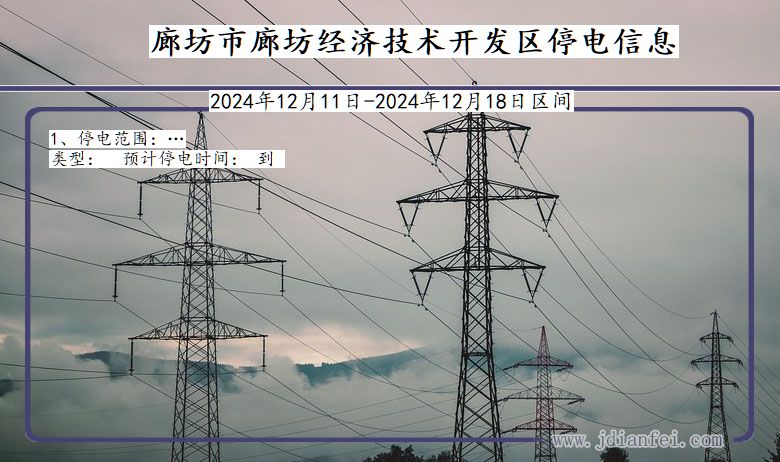 廊坊市廊坊经济技术开发区停电信息

2024年12月11日-2024年12月18日区间

1、停电范围：…
类型：　预计停电时间：　到

www.jdianfei.com